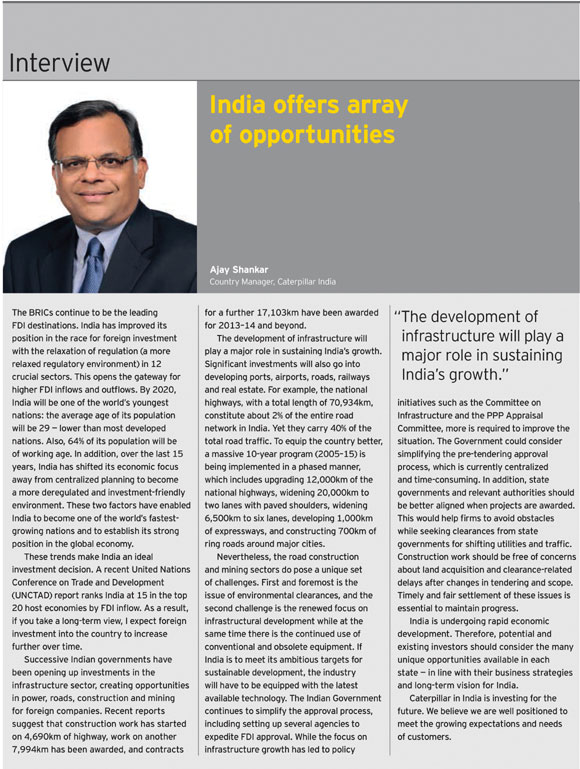 Interview

India offers array of opportunities

Ajay Shankar
Country Manager, Caterpillar India

The BRICs continue to be the leading FDI destinations. India has improved its position in the race for foreign investment with the relaxation of regulation (a more relaxed regulatory environment) in 12 crucial sectors. This opens the gateway for higher FDI inflows and outflows. By 2020, India will be one of the world's youngest nations: the average age of its population will be 29 – lower than most developed nations. Also, 64% of its population will be of working age. In addition, over the last 15 years, India has shifted its economic focus away from centralized planning to become a more deregulated and investment-friendly environment. These two factors have enabled India to become one of the world's fastest-growing nations and to establish its strong position in the global economy.

These trends make India an ideal investment decision. A recent United Nations Conference on Trade and Development (UNCTAD) report ranks India at 15 in the top 20 host economies by FDI inflow. As a result, if you take a long-term view, I expect foreign investment into the country to increase further over time.

Successive Indian governments have been opening up investments in the infrastructure sector, creating opportunities in power, roads, construction and mining for foreign companies. Recent reports suggest that construction work has started on 4,690km of highway, work on another 7,994km has been awarded, and contracts for a further 17,103km have been awarded for 2013–14 and beyond.

The development of infrastructure will play a major role in sustaining India's growth. Significant investments will also go into developing ports, airports, roads, railways and real estate. For example, the national highways, with a total length of 70,934km, constitute about 2% of the entire road network in India. Yet they carry 40% of the total road traffic. To equip the country better, a massive 10-year program (2005–15) is being implemented in a phased manner, which includes upgrading 12,000km of the national highways, widening 20,000km to two lanes with paved shoulders, widening 6,500km to six lanes, developing 1,000km of expressways, and constructing 700km of ring roads around major cities.

Nevertheless, the road construction and mining sectors do pose a unique set of challenges. First and foremost is the issue of environmental clearances, and the second challenge is the renewed focus on infrastructural development while at the same time there is the continued use of conventional and obsolete equipment. If India is to meet its ambitious targets for sustainable development, the industry will have to be equipped with the latest available technology. The Indian Government continues to simplify the approval process, including setting up several agencies to expedite FDI approval. While the focus on infrastructure growth has led to policy

"The development of infrastructure will play a major role in sustaining India's growth."

initiatives such as the Committee on Infrastructure and the PPP Appraisal Committee, more is required to improve the situation. The Government could consider simplifying the pre-tendering approval process, which is currently centralized and time-consuming. In addition, state governments and relevant authorities should be better aligned when projects are awarded. This would help firms to avoid obstacles while seeking clearances from state governments for shifting utilities and traffic. Construction work should be free of concerns about land acquisition and clearance-related delays after changes in tendering and scope. Timely and fair settlement of these issues is essential to maintain progress.

India is undergoing rapid economic development. Therefore, potential and existing investors should consider the many unique opportunities available in each state – in line with their business strategies and long-term vision for India.

Caterpillar in India is investing for the future. We believe we are well positioned to meet the growing expectations and needs of customers.